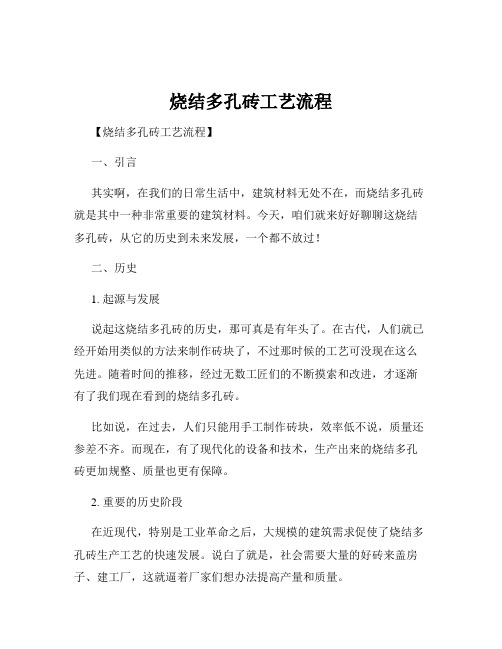 烧结多孔砖工艺流程

【烧结多孔砖工艺流程】

一、引言

其实啊，在我们的日常生活中，建筑材料无处不在，而烧结多孔砖就是其中一种非常重要的建筑材料。今天，咱们就来好好聊聊这烧结多孔砖，从它的历史到未来发展，一个都不放过！

二、历史

1. 起源与发展

说起这烧结多孔砖的历史，那可真是有年头了。在古代，人们就已经开始用类似的方法来制作砖块了，不过那时候的工艺可没现在这么先进。随着时间的推移，经过无数工匠们的不断摸索和改进，才逐渐有了我们现在看到的烧结多孔砖。

比如说，在过去，人们只能用手工制作砖块，效率低不说，质量还参差不齐。而现在，有了现代化的设备和技术，生产出来的烧结多孔砖更加规整、质量也更有保障。

2. 重要的历史阶段

在近现代，特别是工业革命之后，大规模的建筑需求促使了烧结多孔砖生产工艺的快速发展。说白了就是，社会需要大量的好砖来盖房子、建工厂，这就逼着厂家们想办法提高产量和质量。